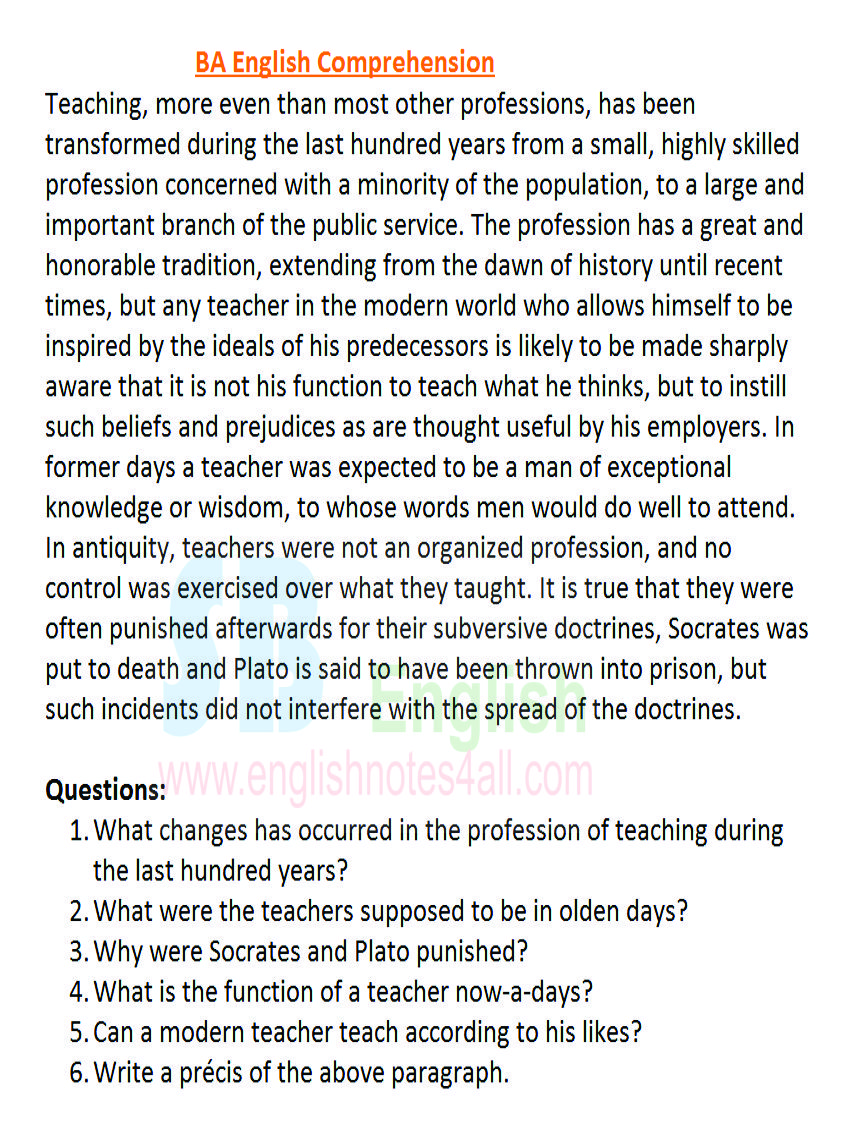 BA English Comprehension

Teaching, more even than most other professions, has been transformed during the last hundred years from a small, highly skilled profession concerned with a minority of the population, to a large and important branch of the public service. The profession has a great and honorable tradition, extending from the dawn of history until recent times, but any teacher in the modern world who allows himself to be inspired by the ideals of his predecessors is likely to be made sharply aware that it is not his function to teach what he thinks, but to instill such beliefs and prejudices as are thought useful by his employers. In former days a teacher was expected to be a man of exceptional knowledge or wisdom, to whose words men would do well to attend. In antiquity, teachers were not an organized profession, and no control was exercised over what they taught. It is true that they were often punished afterwards for their subversive doctrines, Socrates was put to death and Plato is said to have been thrown into prison, but such incidents did not interfere with the spread of the doctrines.

SB English
www.englishnotes4all.com

Questions:
1. What changes has occurred in the profession of teaching during the last hundred years?
2. What were the teachers supposed to be in olden days?
3. Why were Socrates and Plato punished?
4. What is the function of a teacher now-a-days?
5. Can a modern teacher teach according to his likes?
6. Write a précis of the above paragraph.